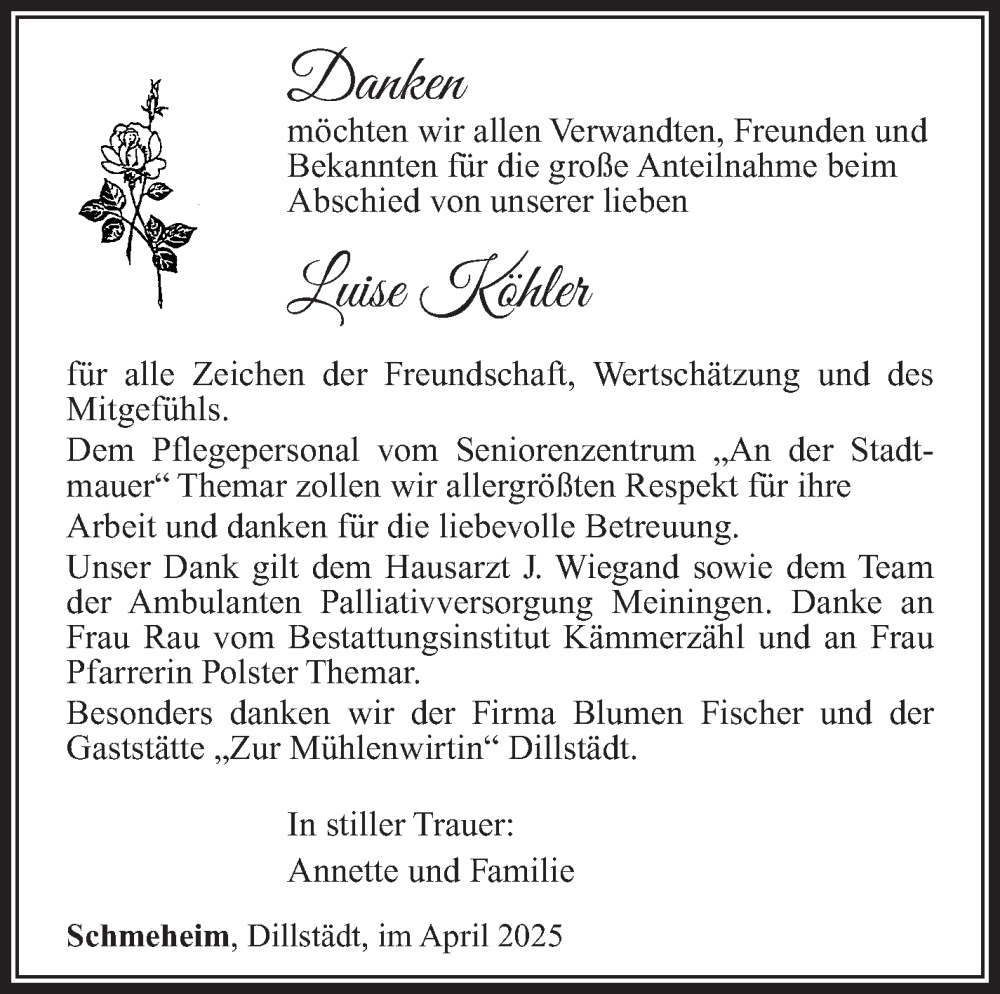 Danken
möchten wir allen Verwandten, Freunden und Bekannten für die große Anteilnahme beim Abschied von unserer lieben

Luise Köhler

für alle Zeichen der Freundschaft, Wertschätzung und des Mitgefühls.
Dem Pflegepersonal vom Seniorenzentrum „An der Stadtmauer“ Themar zollen wir allergrößten Respekt für ihre Arbeit und danken für die liebevolle Betreuung.
Unser Dank gilt dem Hausarzt J. Wiegand sowie dem Team der Ambulanten Palliativversorgung Meiningen. Danke an Frau Rau vom Bestattungsinstitut Kämmerzähl und an Frau Pfarrerin Polster Themar.
Besonders danken wir der Firma Blumen Fischer und der Gaststätte „Zur Mühlenwirtin“ Dillstädt.

In stiller Trauer:
Annette und Familie

Schmeheim, Dillstädt, im April 2025